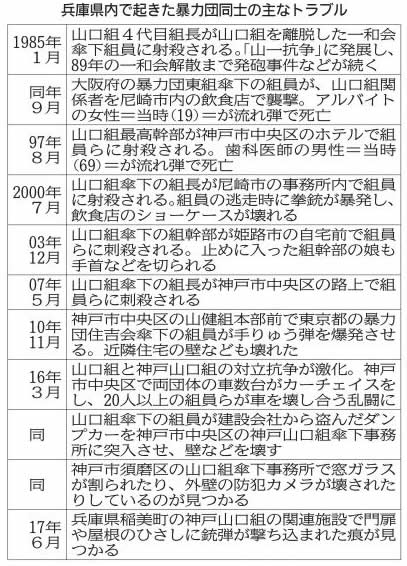 兵庫県内で起きた暴力団同士の主なトラブル

| | |
|---|---|
| 1985年1月 | 山口組4代目組長が山口組を離脱した一和会傘下組員に射殺される。「山一抗争」に発展し、89年の一和会解散まで発砲事件などが続く |
| 同年9月 | 大阪府の暴力団東組傘下の組員が、山口組関係者を尼崎市内の飲食店で襲撃。アルバイトの女性＝当時(19)＝が流れ弾で死亡 |
| 97年8月 | 山口組最高幹部が神戸市中央区のホテルで組員らに射殺される。歯科医師の男性＝当時(69)＝が流れ弾で死亡 |
| 2000年7月 | 山口組傘下の組長が尼崎市の事務所内で組員に射殺される。組員の逃走時に拳銃が暴発し、飲食店のショーケースが壊れる |
| 03年12月 | 山口組傘下の組幹部が姫路市の自宅前で組員らに刺殺される。止めに入った組幹部の娘も手首などを切られる |
| 07年5月 | 山口組傘下の組長が神戸市中央区の路上で組員らに刺殺される |
| 10年11月 | 神戸市中央区の山健組本部前で東京都の暴力団住吉会傘下の組員が手りゅう弾を爆発させる。近隣住宅の壁なども壊れた |
| 16年3月 | 山口組と神戸山口組の対立抗争が激化。神戸市中央区で両団体の車数台がカーチェイスをし、20人以上の組員らが車を壊し合う乱闘に |
| 同 | 山口組傘下の組員が建設会社から盗んだダンプカーを神戸市中央区の神戸山口組傘下事務所に突入させ、壁などを壊す |
| 同 | 神戸市須磨区の山口組傘下事務所で窓ガラスが割られたり、外壁の防犯カメラが壊されたりしているのが見つかる |
| 17年6月 | 兵庫県稲美町の神戸山口組の関連施設で門扉や屋根のひさしに銃弾が撃ち込まれた痕が見つかる |